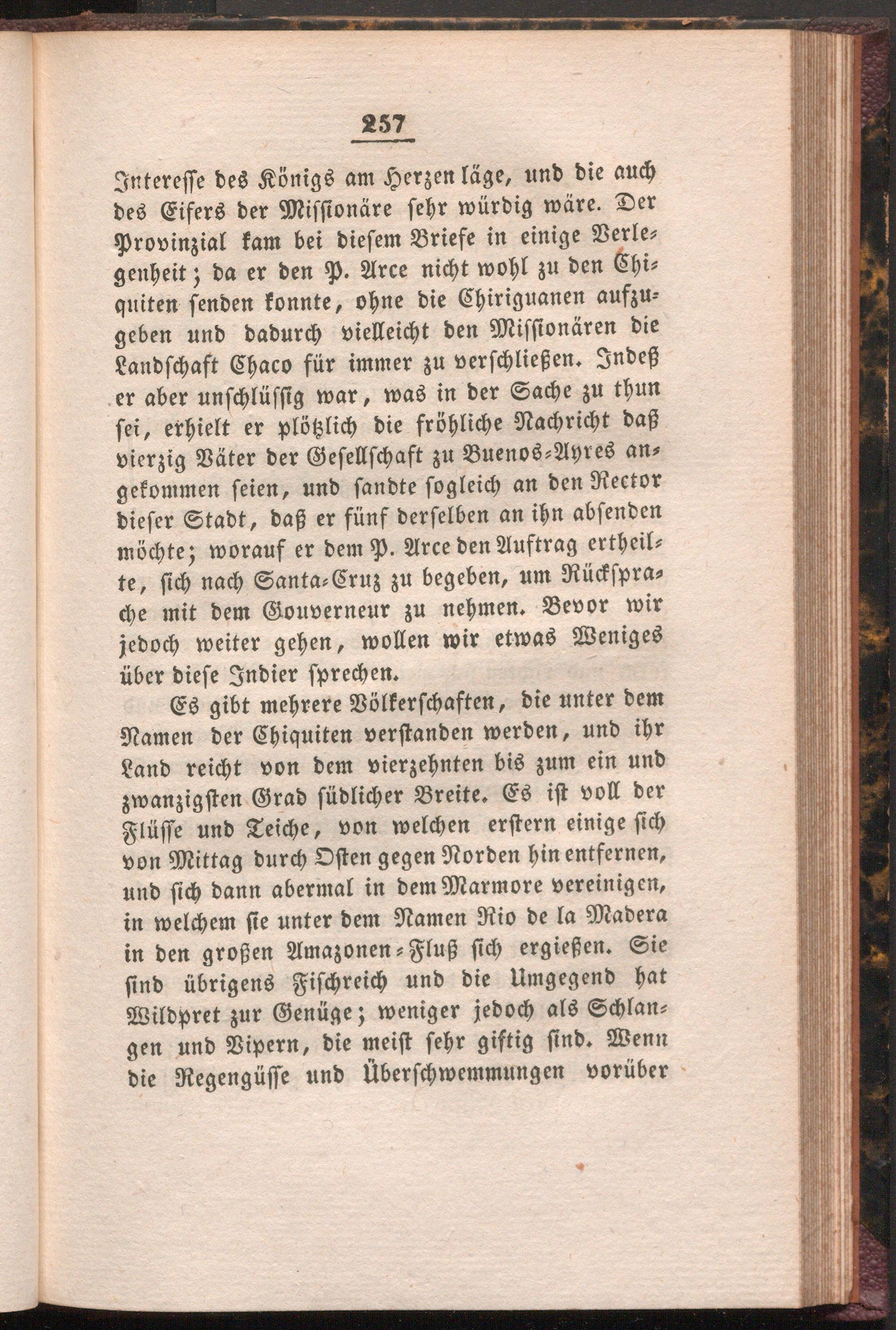 257

Interesse des Königs am Herzen läge, und die auch des Eifers der Missionäre sehr würdig wäre. Der Provinzial kam bei diesem Briefe in einige Verlegenheit; da er den P. Arce nicht wohl zu den Chiquiten senden konnte, ohne die Chiriguanen aufzugeben und dadurch vielleicht den Missionären die Landschaft Chaco für immer zu verschließen. Indeß er aber unschlüssig war, was in der Sache zu thun sei, erhielt er plötzlich die fröhliche Nachricht daß vierzig Väter der Gesellschaft zu Buenos-Ayres angekommen seien, und sandte sogleich an den Rector dieser Stadt, daß er fünf derselben an ihn absenden möchte; worauf er dem P. Arce den Auftrag ertheilte, sich nach Santa-Cruz zu begeben, um Rücksprache mit dem Gouverneur zu nehmen. Bevor wir jedoch weiter gehen, wollen wir etwas Weniges über diese Indier sprechen.

Es gibt mehrere Völkerschaften, die unter dem Namen der Chiquiten verstanden werden, und ihr Land reicht von dem vierzehnten bis zum ein und zwanzigsten Grad südlicher Breite. Es ist voll der Flüsse und Teiche, von welchen erstern einige sich von Mittag durch Osten gegen Norden hin entfernen, und sich dann abermal in dem Marmore vereinigen, in welchem sie unter dem Namen Rio de la Madera in den großen Amazonen-Fluß sich ergießen. Sie sind übrigens Fischreich und die Umgegend hat Wildpret zur Genüge; weniger jedoch als Schlangen und Vipern, die meist sehr giftig sind. Wenn die Regengüsse und Überschwemmungen vorüber